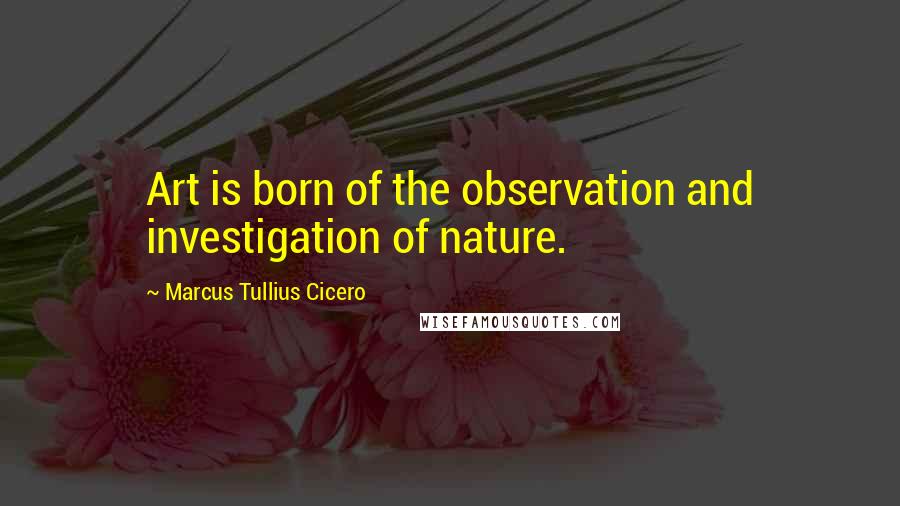 Art is born of the observation and investigation of nature.

~ Marcus Tullius Cicero

WISEFAMOUSQUOTES.COM